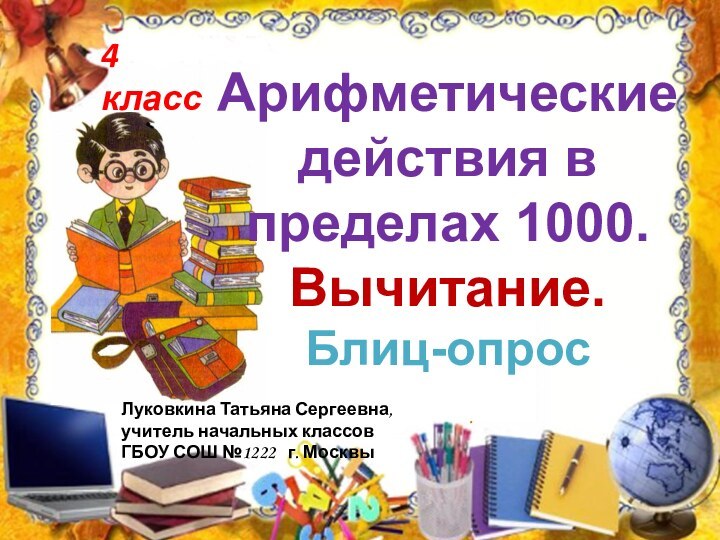 4 класс

Арифметические действия в пределах 1000.

Вычитание.

Блиц-опрос

Луковкина Татьяна Сергеевна, учитель начальных классов ГБОУ СОШ №1222 г. Москвы